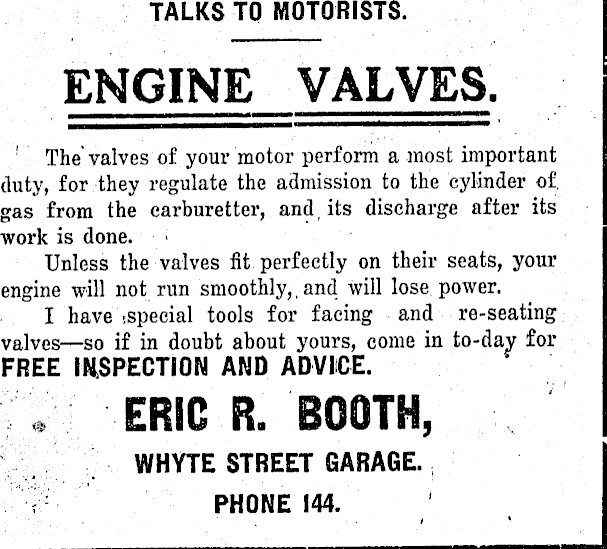 TALKS TO MOTORISTS.

ENGINE VALVES.

The valves of your motor perform a most important duty, for they regulate the admission to the cylinder of gas from the carburetter, and its discharge after its work is done.

Unless the valves fit perfectly on their seats, your engine will not run smoothly, and will lose power.

I have special tools for facing and re-seating valves—so if in doubt about yours, come in to-day for FREE INSPECTION AND ADVICE.

ERIC R. BOOTH,

WHYTE STREET GARAGE.

PHONE 144.